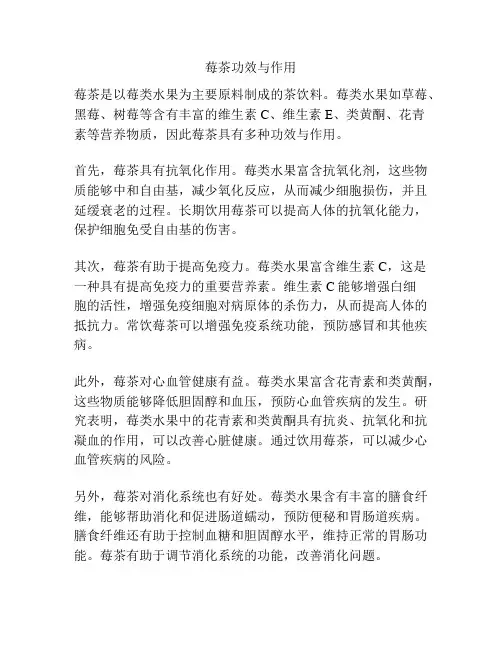 莓茶功效与作用

莓茶是以莓类水果为主要原料制成的茶饮料。莓类水果如草莓、黑莓、树莓等含有丰富的维生素 C、维生素 E、类黄酮、花青素等营养物质，因此莓茶具有多种功效与作用。

首先，莓茶具有抗氧化作用。莓类水果富含抗氧化剂，这些物质能够中和自由基，减少氧化反应，从而减少细胞损伤，并且延缓衰老的过程。长期饮用莓茶可以提高人体的抗氧化能力，保护细胞免受自由基的伤害。

其次，莓茶有助于提高免疫力。莓类水果富含维生素 C，这是一种具有提高免疫力的重要营养素。维生素 C 能够增强白细胞的活性，增强免疫细胞对病原体的杀伤力，从而提高人体的抵抗力。常饮莓茶可以增强免疫系统功能，预防感冒和其他疾病。

此外，莓茶对心血管健康有益。莓类水果富含花青素和类黄酮，这些物质能够降低胆固醇和血压，预防心血管疾病的发生。研究表明，莓类水果中的花青素和类黄酮具有抗炎、抗氧化和抗凝血的作用，可以改善心脏健康。通过饮用莓茶，可以减少心血管疾病的风险。

另外，莓茶对消化系统也有好处。莓类水果含有丰富的膳食纤维，能够帮助消化和促进肠道蠕动，预防便秘和胃肠道疾病。膳食纤维还有助于控制血糖和胆固醇水平，维持正常的胃肠功能。莓茶有助于调节消化系统的功能，改善消化问题。